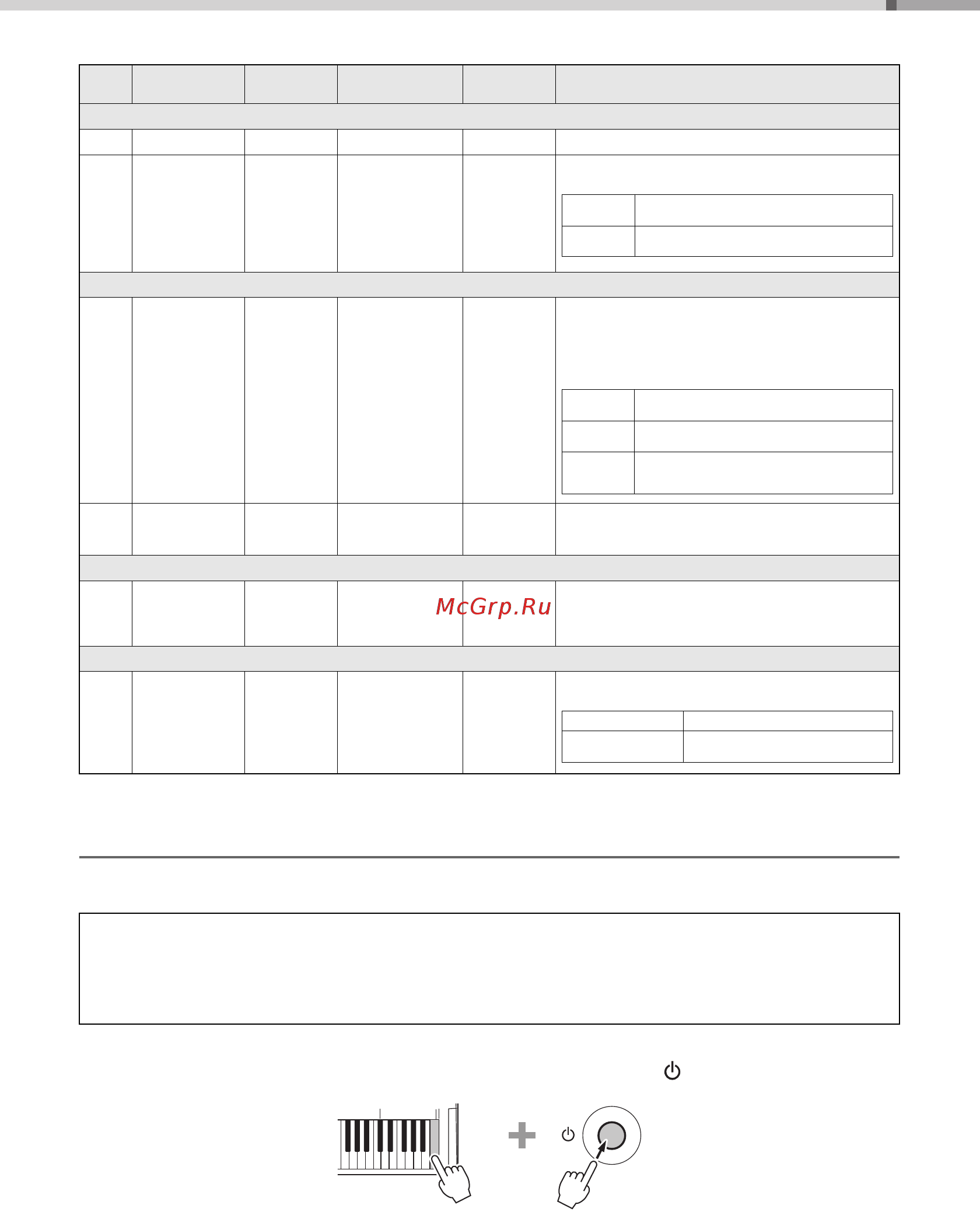 McGrp.Ru